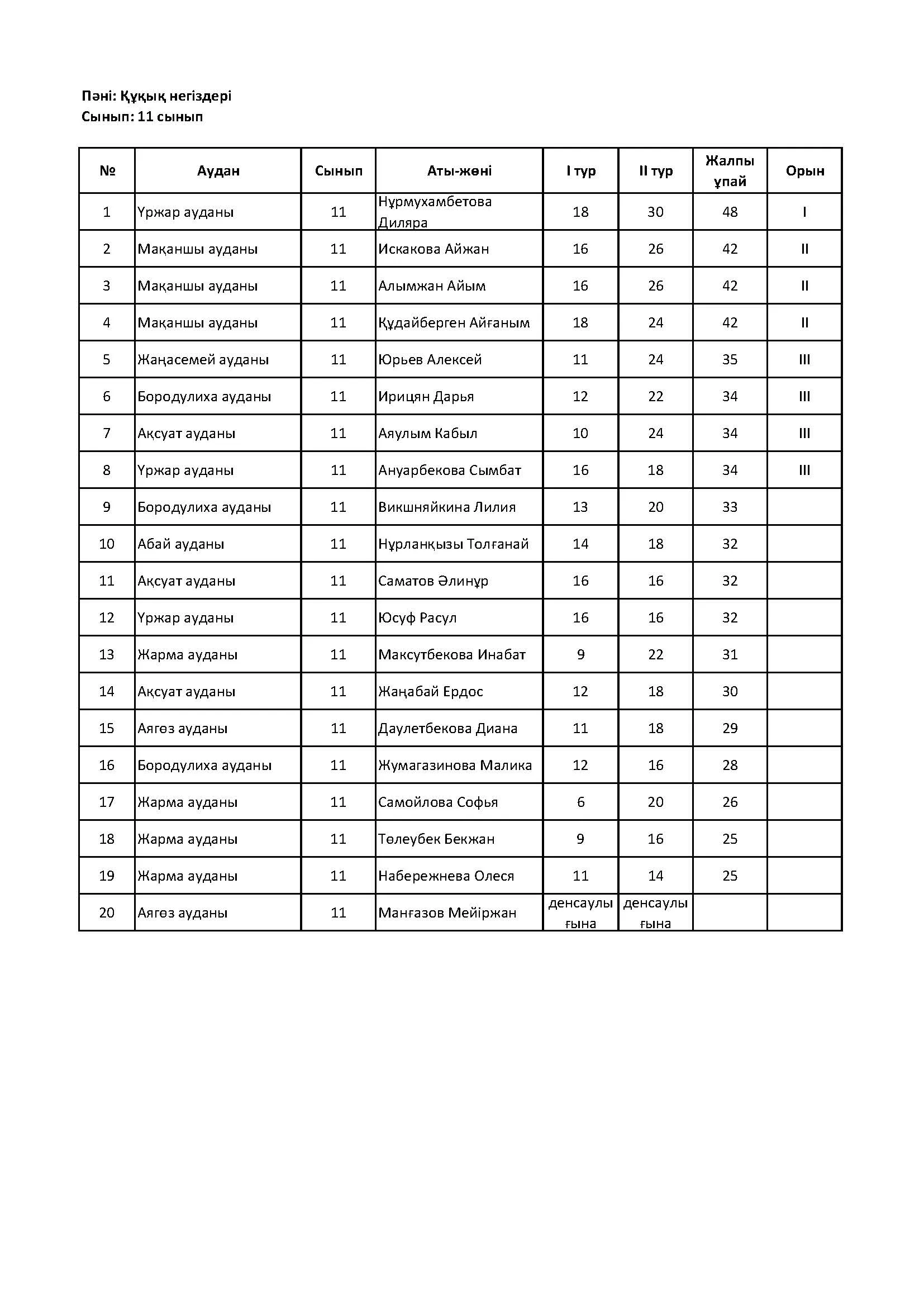 Пәні: Құқық негіздері
Сынып: 11 сынып

| № | Аудан | Сынып | Аты-жөні | I тур | II тур | Жалпы ұпай | Орын |
|---|---|---|---|---|---|---|---|
| 1 | Үржар ауданы | 11 | Нұрмухамбетова Диляра | 18 | 30 | 48 | I |
| 2 | Мақаншы ауданы | 11 | Искакова Айжан | 16 | 26 | 42 | II |
| 3 | Мақаншы ауданы | 11 | Алымжан Айым | 16 | 26 | 42 | II |
| 4 | Мақаншы ауданы | 11 | Құдайберген Айғаным | 18 | 24 | 42 | II |
| 5 | Жаңасемей ауданы | 11 | Юрьев Алексей | 11 | 24 | 35 | III |
| 6 | Бородулиха ауданы | 11 | Ирицян Дарья | 12 | 22 | 34 | III |
| 7 | Ақсуат ауданы | 11 | Аяулым Кабыл | 10 | 24 | 34 | III |
| 8 | Үржар ауданы | 11 | Ануарбекова Сымбат | 16 | 18 | 34 | III |
| 9 | Бородулиха ауданы | 11 | Викшняйкина Лилия | 13 | 20 | 33 | |
| 10 | Абай ауданы | 11 | Нұрланқызы Толғанай | 14 | 18 | 32 | |
| 11 | Ақсуат ауданы | 11 | Саматов Әлинұр | 16 | 16 | 32 | |
| 12 | Үржар ауданы | 11 | Юсуф Расул | 16 | 16 | 32 | |
| 13 | Жарма ауданы | 11 | Максутбекова Инабат | 9 | 22 | 31 | |
| 14 | Ақсуат ауданы | 11 | Жаңабай Ердос | 12 | 18 | 30 | |
| 15 | Аягөз ауданы | 11 | Даулетбекова Диана | 11 | 18 | 29 | |
| 16 | Бородулиха ауданы | 11 | Жумагазинова Малика | 12 | 16 | 28 | |
| 17 | Жарма ауданы | 11 | Самойлова Софья | 6 | 20 | 26 | |
| 18 | Жарма ауданы | 11 | Төлеубек Бекжан | 9 | 16 | 25 | |
| 19 | Жарма ауданы | 11 | Набережнева Олеся | 11 | 14 | 25 | |
| 20 | Аягөз ауданы | 11 | Манғазов Мейіржан | денсаулығына | денсаулығына | | |